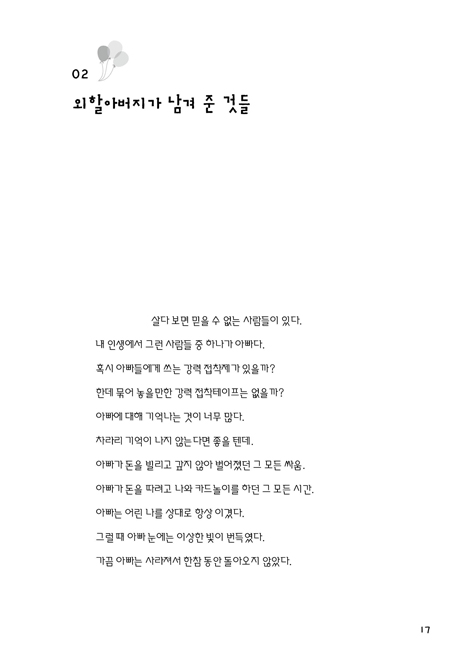 02

외할아버지가 남겨 준 것들

살다 보면 믿을 수 없는 사람들이 있다.

내 인생에서 그런 사람들 중 하나가 아빠다.

혹시 아빠들에게 쓰는 강력 접착제가 있을까?

한데 묶어 놓을만한 강력 접착테이프는 없을까?

아빠에 대해 기억나는 것이 너무 많다.

차라리 기억이 나지 않는다면 좋을 텐데.

아빠가 돈을 빌리고 갚지 않아 벌어졌던 그 모든 싸움.

아빠가 돈을 따려고 나와 카드놀이를 하던 그 모든 시간.

아빠는 어린 나를 상대로 항상 이겼다.

그럴 때 아빠 눈에는 이상한 빛이 번득였다.

가끔 아빠는 사라져서 한참 동안 돌아오지 않았다.

17